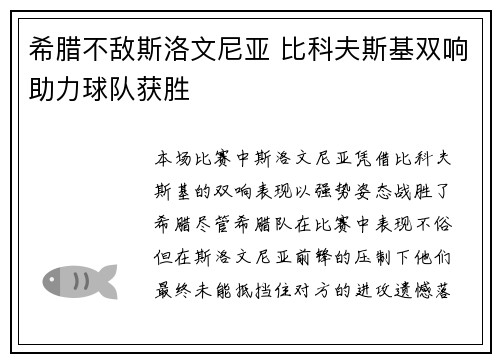 希腊不敌斯洛文尼亚 比科夫斯基双响助力球队获胜

本场比赛中斯洛文尼亚凭借比科夫斯基的双响表现以强势姿态战胜了希腊尽管希腊队在比赛中表现不俗但在斯洛文尼亚前锋的压制下他们最终未能抵挡住对方的进攻遗憾落